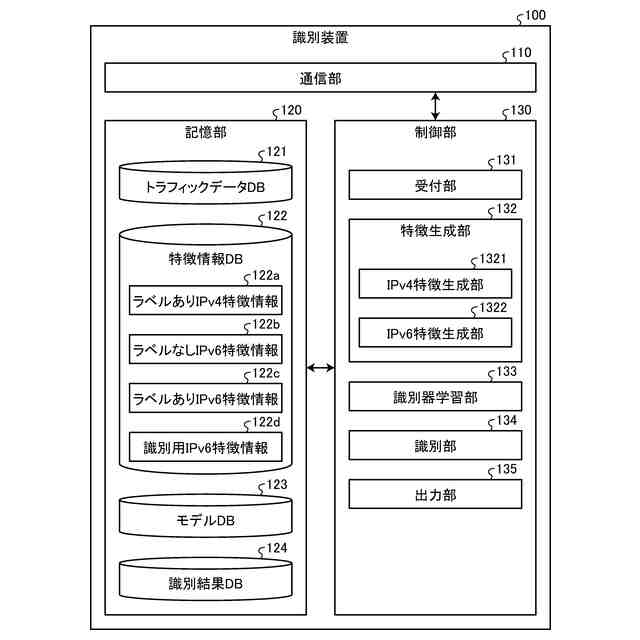 100
識別装置
110
通信部
120
記憶部
121
トラフィックデータDB
122
特徴情報DB
122a
ラベルありIPv4特徴情報
122b
ラベルなしIPv6特徴情報
122c
ラベルありIPv6特徴情報
122d
識別用IPv6特徴情報
123
モデルDB
124
識別結果DB
130
制御部
131
受付部
132
特徴生成部
1321
IPv4特徴生成部
1322
IPv6特徴生成部
133
識別器学習部
134
識別部
135
出力部